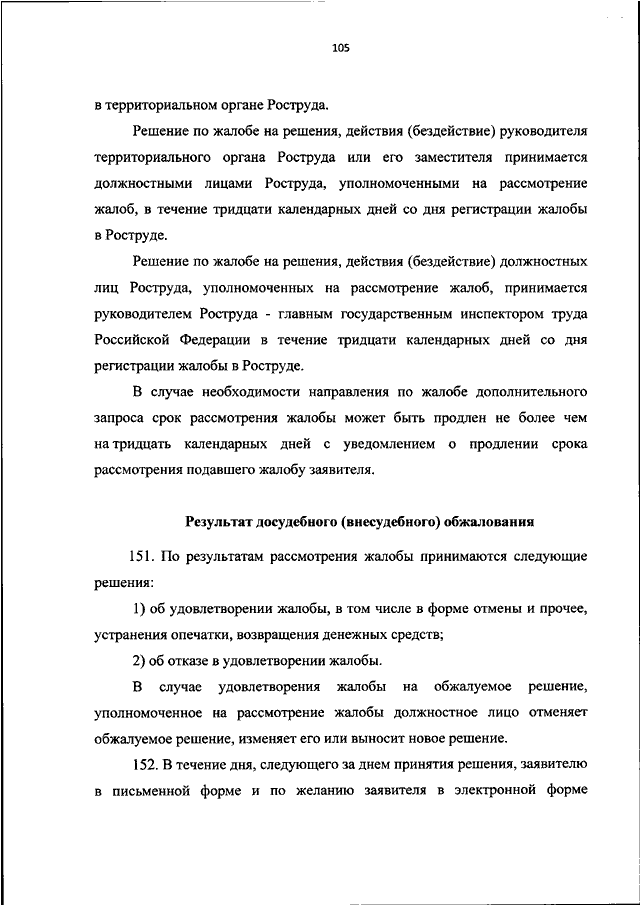 105

в территориальном органе Роструда.

Решение по жалобе на решения, действия (бездействие) руководителя территориального органа Роструда или его заместителя принимается должностными лицами Роструда, уполномоченными на рассмотрение жалоб, в течение тридцати календарных дней со дня регистрации жалобы в Роструде.

Решение по жалобе на решения, действия (бездействие) должностных лиц Роструда, уполномоченных на рассмотрение жалоб, принимается руководителем Роструда - главным государственным инспектором труда Российской Федерации в течение тридцати календарных дней со дня регистрации жалобы в Роструде.

В случае необходимости направления по жалобе дополнительного запроса срок рассмотрения жалобы может быть продлен не более чем на тридцать календарных дней с уведомлением о продлении срока рассмотрения подавшего жалобу заявителя.

Результат досудебного (внесудебного) обжалования

151. По результатам рассмотрения жалобы принимаются следующие решения:

1) об удовлетворении жалобы, в том числе в форме отмены и прочее, устранения опечатки, возвращения денежных средств;

2) об отказе в удовлетворении жалобы.

В случае удовлетворения жалобы на обжалуемое решение, уполномоченное на рассмотрение жалобы должностное лицо отменяет обжалуемое решение, изменяет его или выносит новое решение.

152. В течение дня, следующего за днем принятия решения, заявителю в письменной форме и по желанию заявителя в электронной форме